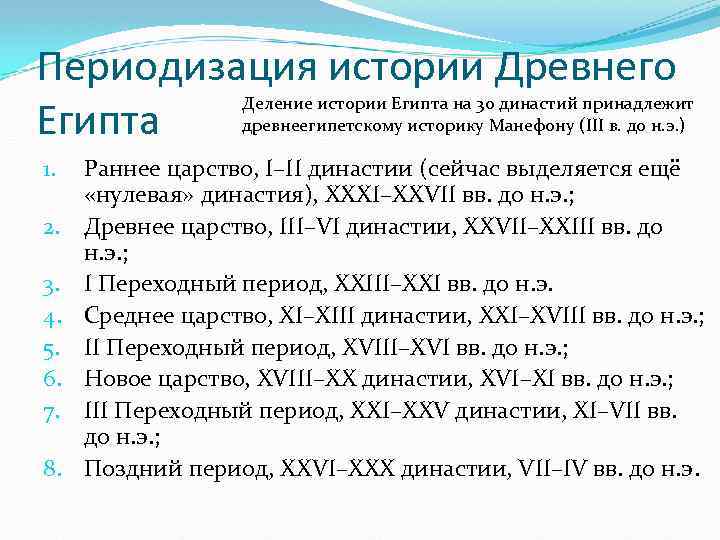 Периодизация истории Древнего Египта

Деление истории Египта на 30 династий принадлежит древнеегипетскому историку Манефону (III в. до н.э.)

1. Раннее царство, I–II династии (сейчас выделяется ещё «нулевая» династия), XXXI–XXVII вв. до н.э.;
2. Древнее царство, III–VI династии, XXVII–XXIII вв. до н.э.;
3. I Переходный период, XXIII–XXI вв. до н.э.
4. Среднее царство, XI–XIII династии, XXI–XVIII вв. до н.э.;
5. II Переходный период, XVIII–XVI вв. до н.э.;
6. Новое царство, XVIII–XX династии, XVI–XI вв. до н.э.;
7. III Переходный период, XXI–XXV династии, XI–VII вв. до н.э.;
8. Поздний период, XXVI–XXX династии, VII–IV вв. до н.э.